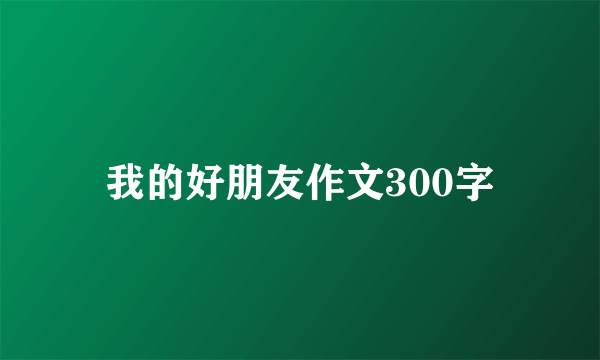 我的好朋友作文300字